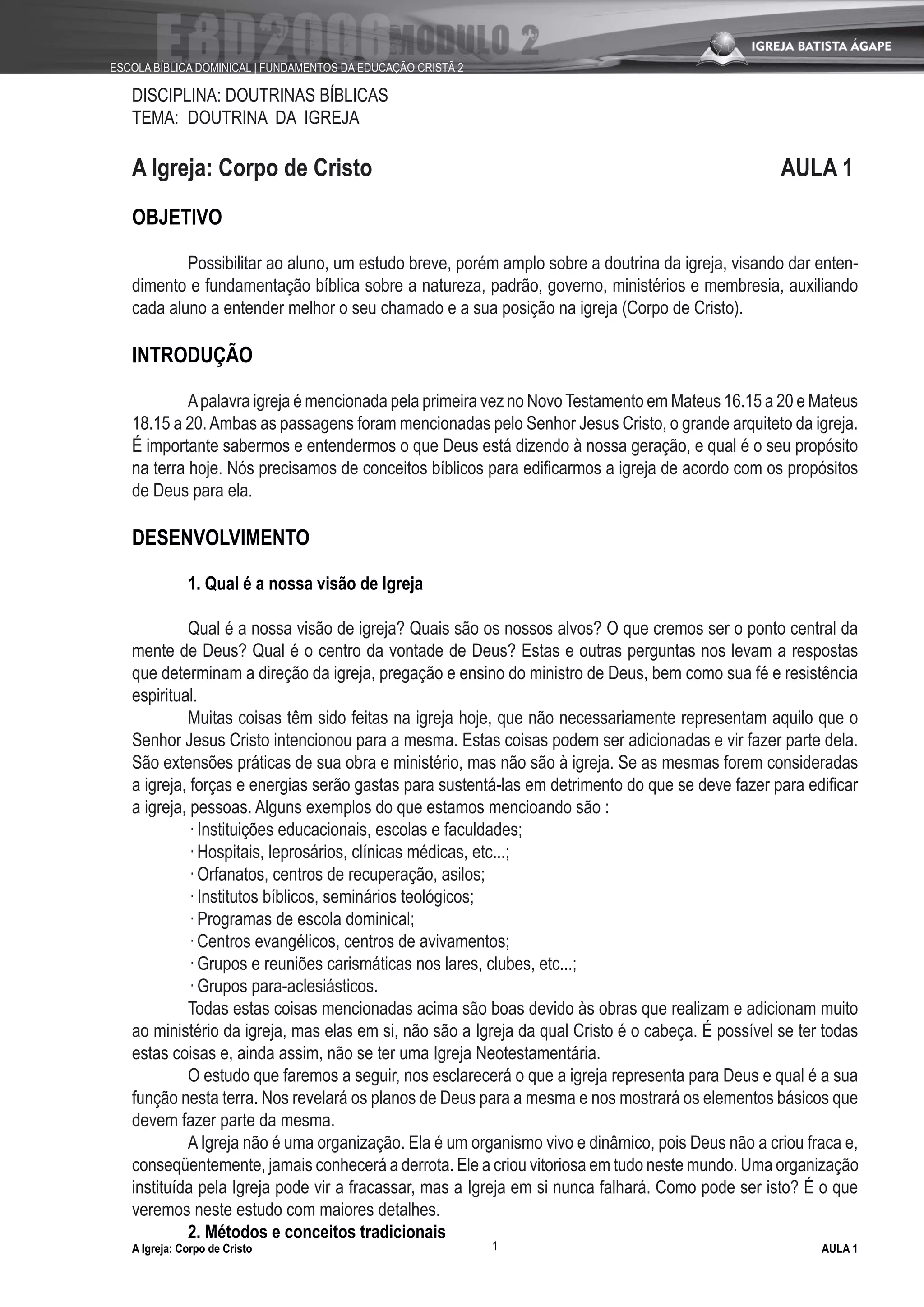 EBD2006 MODULO 2
IGREJA BATISTA ÁGAPE
ESCOLA BÍBLICA DOMINICAL | FUNDAMENTOS DA EDUCAÇÃO CRISTÃ 2

DISCIPLINA: DOUTRINAS BÍBLICAS
TEMA: DOUTRINA DA IGREJA

A Igreja: Corpo de Cristo AULA 1

OBJETIVO

Possibilitar ao aluno, um estudo breve, porém amplo sobre a doutrina da igreja, visando dar entendimento e fundamentação bíblica sobre a natureza, padrão, governo, ministérios e membresia, auxiliando cada aluno a entender melhor o seu chamado e a sua posição na igreja (Corpo de Cristo).

INTRODUÇÃO

A palavra igreja é mencionada pela primeira vez no Novo Testamento em Mateus 16.15 a 20 e Mateus 18.15 a 20. Ambas as passagens foram mencionadas pelo Senhor Jesus Cristo, o grande arquiteto da igreja. É importante sabermos e entendermos o que Deus está dizendo à nossa geração, e qual é o seu propósito na terra hoje. Nós precisamos de conceitos bíblicos para edificarmos a igreja de acordo com os propósitos de Deus para ela.

DESENVOLVIMENTO

1. Qual é a nossa visão de Igreja

Qual é a nossa visão de igreja? Quais são os nossos alvos? O que cremos ser o ponto central da mente de Deus? Qual é o centro da vontade de Deus? Estas e outras perguntas nos levam a respostas que determinam a direção da igreja, pregação e ensino do ministro de Deus, bem como sua fé e resistência espiritual.

Muitas coisas têm sido feitas na igreja hoje, que não necessariamente representam aquilo que o Senhor Jesus Cristo intencionou para a mesma. Estas coisas podem ser adicionadas e vir fazer parte dela. São extensões práticas de sua obra e ministério, mas não são à igreja. Se as mesmas forem consideradas a igreja, forças e energias serão gastas para sustentá-las em detrimento do que se deve fazer para edificar a igreja, pessoas. Alguns exemplos do que estamos mencioando são :
· Instituições educacionais, escolas e faculdades;
· Hospitais, leprosários, clínicas médicas, etc...;
· Orfanatos, centros de recuperação, asilos;
· Institutos bíblicos, seminários teológicos;
· Programas de escola dominical;
· Centros evangélicos, centros de avivamentos;
· Grupos e reuniões carismáticas nos lares, clubes, etc...;
· Grupos para-aclesiásticos.

Todas estas coisas mencionadas acima são boas devido às obras que realizam e adicionam muito ao ministério da igreja, mas elas em si, não são a Igreja da qual Cristo é o cabeça. É possível se ter todas estas coisas e, ainda assim, não se ter uma Igreja Neotestamentária.

O estudo que faremos a seguir, nos esclarecerá o que a igreja representa para Deus e qual é a sua função nesta terra. Nos revelará os planos de Deus para a mesma e nos mostrará os elementos básicos que devem fazer parte da mesma.

A Igreja não é uma organização. Ela é um organismo vivo e dinâmico, pois Deus não a criou fraca e, conseqüentemente, jamais conhecerá a derrota. Ele a criou vitoriosa em tudo neste mundo. Uma organização instituída pela Igreja pode vir a fracassar, mas a Igreja em si nunca falhará. Como pode ser isto? É o que veremos neste estudo com maiores detalhes.

2. Métodos e conceitos tradicionais

A Igreja: Corpo de Cristo 1 AULA 1